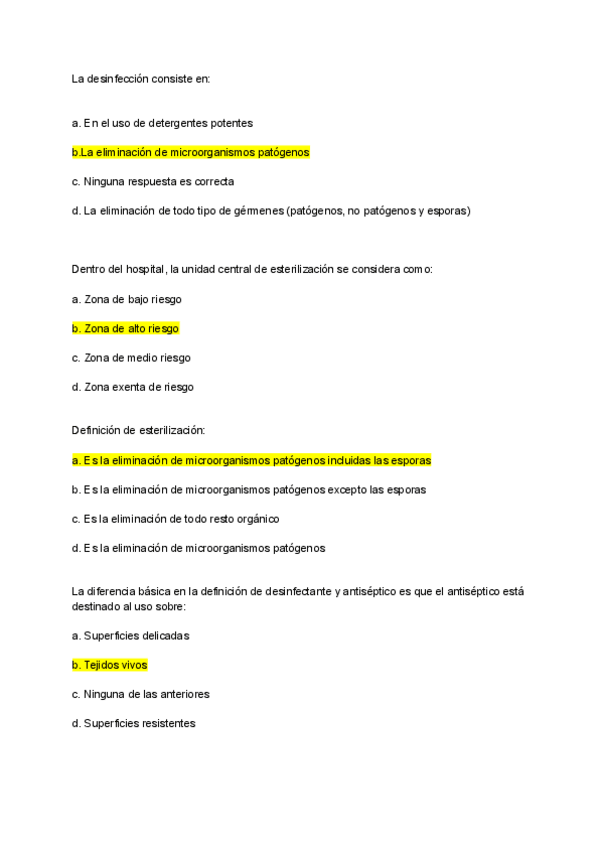 La desinfección consiste en:

a. En el uso de detergentes potentes

b.La eliminación de microorganismos patógenos

c. Ninguna respuesta es correcta

d. La eliminación de todo tipo de gérmenes (patógenos, no patógenos y esporas)

Dentro del hospital, la unidad central de esterilización se considera como:

a. Zona de bajo riesgo

b. Zona de alto riesgo

c. Zona de medio riesgo

d. Zona exenta de riesgo

Definición de esterilización:

a. Es la eliminación de microorganismos patógenos incluidas las esporas

b. Es la eliminación de microorganismos patógenos excepto las esporas

c. Es la eliminación de todo resto orgánico

d. Es la eliminación de microorganismos patógenos

La diferencia básica en la definición de desinfectante y antiséptico es que el antiséptico está destinado al uso sobre:

a. Superficies delicadas

b. Tejidos vivos

c. Ninguna de las anteriores

d. Superficies resistentes